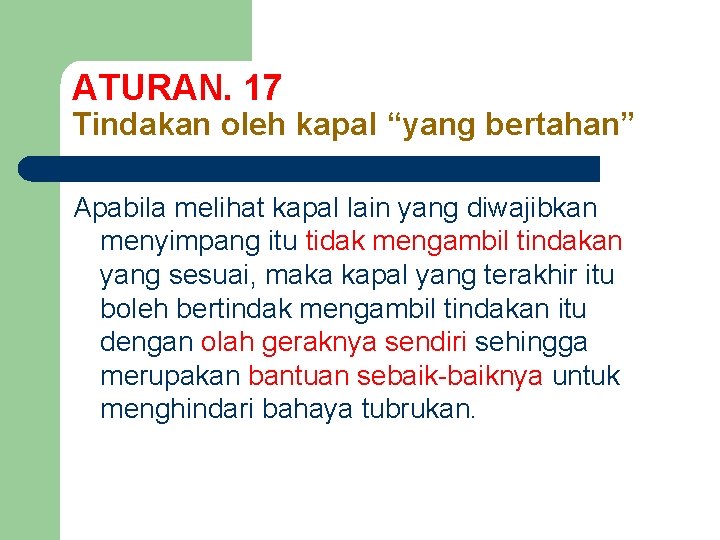 ATURAN. 17
Tindakan oleh kapal “yang bertahan”

Apabila melihat kapal lain yang diwajibkan menyimpang itu tidak mengambil tindakan yang sesuai, maka kapal yang terakhir itu boleh bertindak mengambil tindakan itu dengan olah geraknya sendiri sehingga merupakan bantuan sebaik-baiknya untuk menghindari bahaya tubrukan.